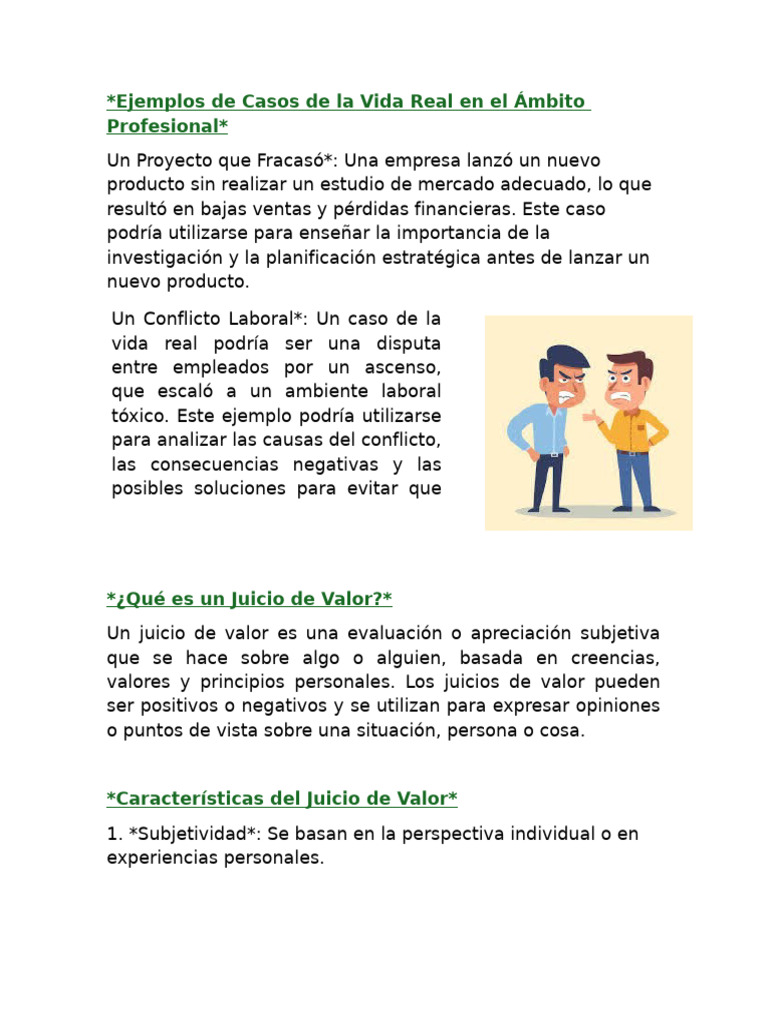 *Ejemplos de Casos de la Vida Real en el Ámbito Profesional*

Un Proyecto que Fracasó*: Una empresa lanzó un nuevo producto sin realizar un estudio de mercado adecuado, lo que resultó en bajas ventas y pérdidas financieras. Este caso podría utilizarse para enseñar la importancia de la investigación y la planificación estratégica antes de lanzar un nuevo producto.

Un Conflicto Laboral*: Un caso de la vida real podría ser una disputa entre empleados por un ascenso, que escaló a un ambiente laboral tóxico. Este ejemplo podría utilizarse para analizar las causas del conflicto, las consecuencias negativas y las posibles soluciones para evitar que

*¿Qué es un Juicio de Valor?*

Un juicio de valor es una evaluación o apreciación subjetiva que se hace sobre algo o alguien, basada en creencias, valores y principios personales. Los juicios de valor pueden ser positivos o negativos y se utilizan para expresar opiniones o puntos de vista sobre una situación, persona o cosa.

*Características del Juicio de Valor*

1. *Subjetividad*: Se basan en la perspectiva individual o en experiencias personales.